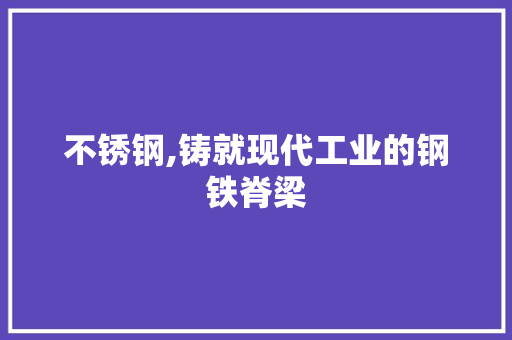 不锈钢,铸就现代工业的钢铁脊梁